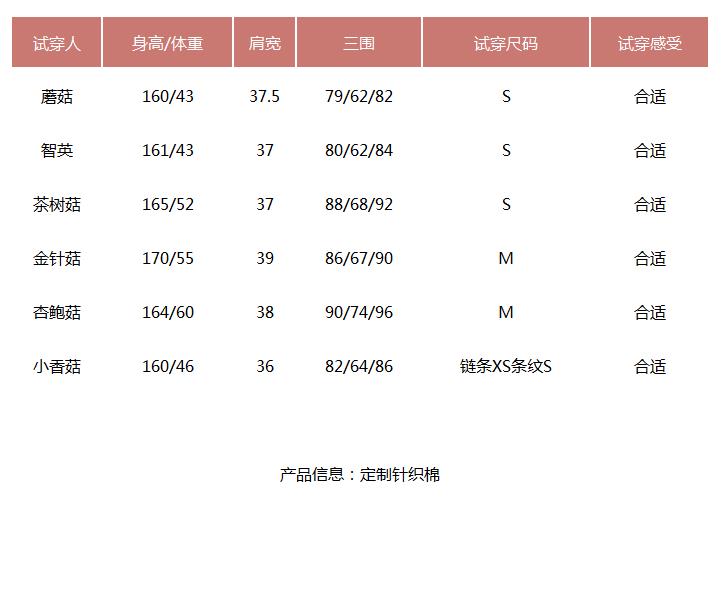 | 试穿人 | 身高/体重 | 肩宽 | 三围 | 试穿尺码 | 试穿感受 |
|---|---|---|---|---|---|
| 蘑菇 | 160/43 | 37.5 | 79/62/82 | S | 合适 |
| 智英 | 161/43 | 37 | 80/62/84 | S | 合适 |
| 茶树菇 | 165/52 | 37 | 88/68/92 | S | 合适 |
| 金针菇 | 170/55 | 39 | 86/67/90 | M | 合适 |
| 杏鲍菇 | 164/60 | 38 | 90/74/96 | M | 合适 |
| 小香菇 | 160/46 | 36 | 82/64/86 | 链条XS条纹S | 合适 |

产品信息：定制针织棉